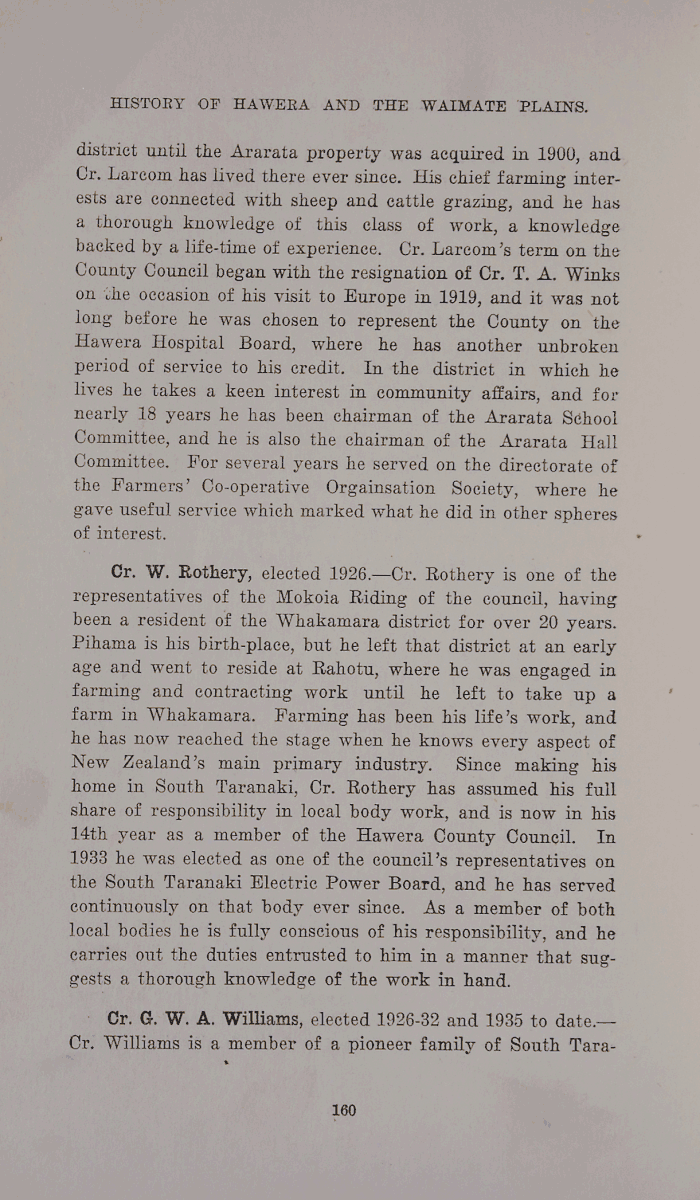 HISTORY OF HAWERA AND THE WAIMATE PLAINS.

district until the Ararata property was acquired in 1900, and Cr. Larcom has lived there ever since. His chief farming interests are connected with sheep and cattle grazing, and he has a thorough knowledge of this class of work, a knowledge backed by a life-time of experience. Cr. Larcom's term on the County Council began with the resignation of Cr. T. A. Winks on the occasion of his visit to Europe in 1919, and it was not long before he was chosen to represent the County on the Hawera Hospital Board, where he has another unbroken period of service to his credit. In the district in which he lives he takes a keen interest in community affairs, and for nearly 18 years he has been chairman of the Ararata School Committee, and he is also the chairman of the Ararata Hall Committee. For several years he served on the directorate of the Farmers' Co-operative Orgainsation Society, where he gave useful service which marked what he did in other spheres of interest.

Cr. W. Rothery, elected 1926.—Cr. Rothery is one of the representatives of the Mokoia Riding of the council, having been a resident of the Whakamara district for over 20 years. Pihama is his birth-place, but he left that district at an early age and went to reside at Rahotu, where he was engaged in farming and contracting work until he left to take up a farm in Whakamara. Farming has been his life's work, and he has now reached the stage when he knows every aspect of New Zealand's main primary industry. Since making his home in South Taranaki, Cr. Rothery has assumed his full share of responsibility in local body work, and is now in his 14th year as a member of the Hawera County Council. In 1933 he was elected as one of the council's representatives on the South Taranaki Electric Power Board, and he has served continuously on that body ever since. As a member of both local bodies he is fully conscious of his responsibility, and he carries out the duties entrusted to him in a manner that suggests a thorough knowledge of the work in hand.

Cr. G. W. A. Williams, elected 1926-32 and 1935 to date.—Cr. Williams is a member of a pioneer family of South Tara-

160